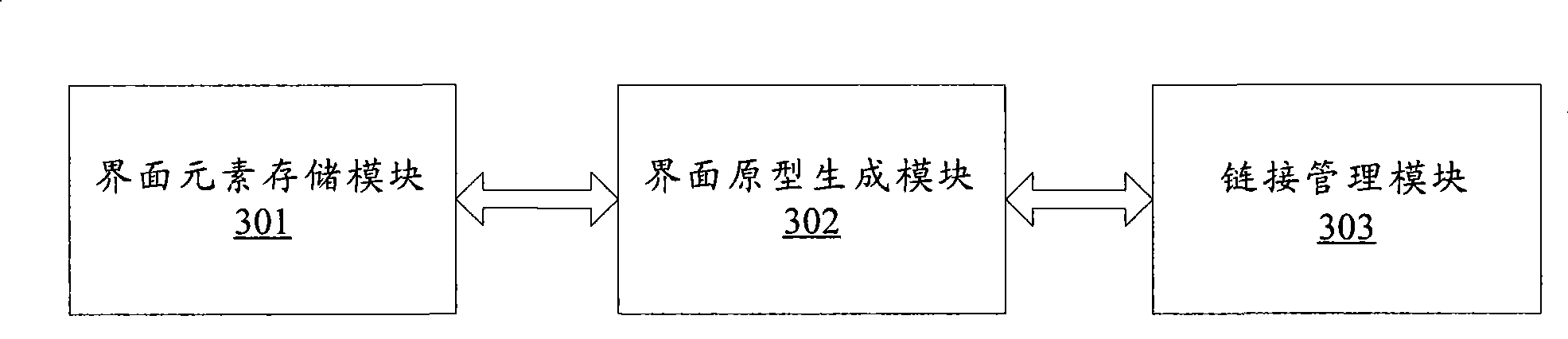 界面元素存储模块
301

界面原型生成模块
302

链接管理模块
303